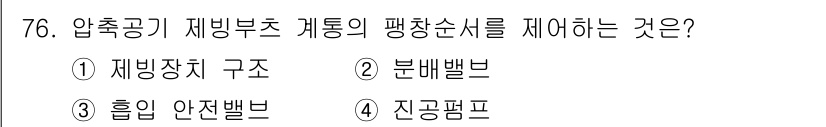 76. 압축공기 제빙부츠 계통의 팽창순서를 제어하는 것은?
① 제빙장치 구조 ② 분배밸브
③ 흡입 안전밸브 ④ 진공펌프